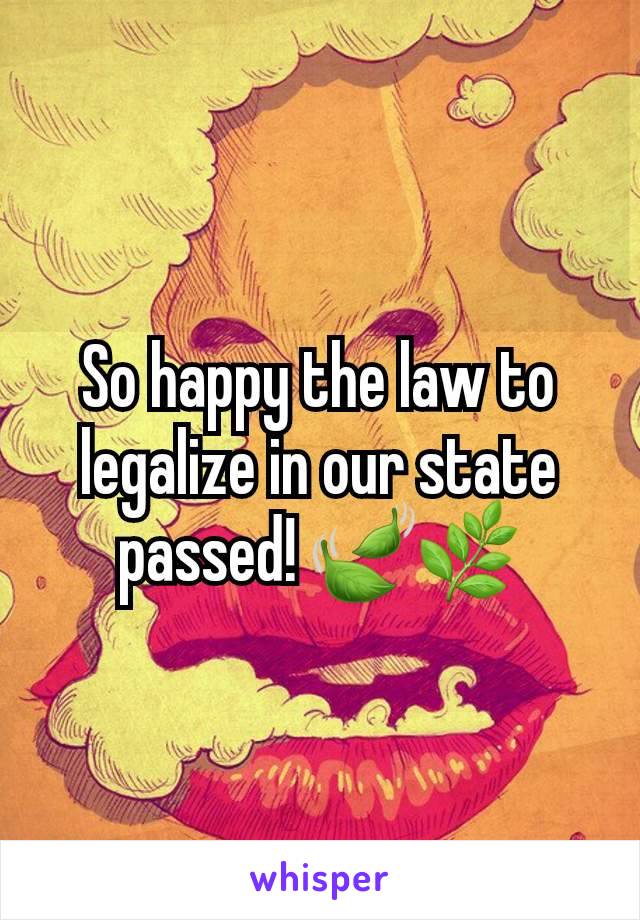 So happy the law to legalize in our state passed! 🍃🌿

whisper